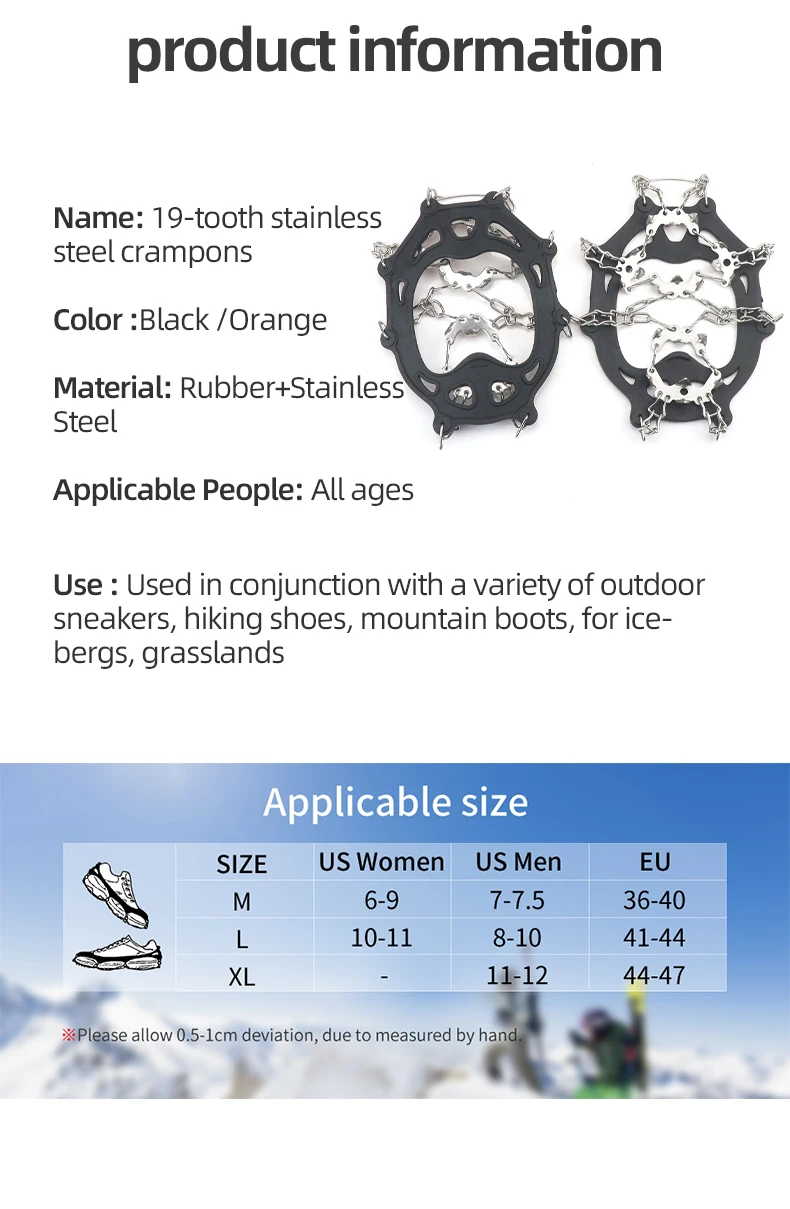 product information

Name: 19-tooth stainless steel crampons

Color :Black /Orange

Material: Rubber+Stainless Steel

Applicable People: All ages

Use : Used in conjunction with a variety of outdoor sneakers, hiking shoes, mountain boots, for icebergs, grasslands

Applicable size

| SIZE | US Women | US Men | EU |
|---|---|---|---|
| M | 6-9 | 7-7.5 | 36-40 |
| L | 10-11 | 8-10 | 41-44 |
| XL | - | 11-12 | 44-47 |

※Please allow 0.5-1cm deviation, due to measured by hand.